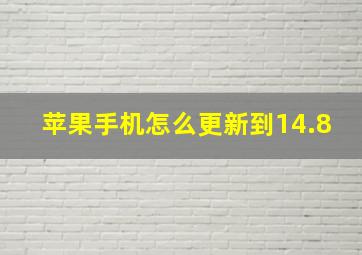 苹果手机怎么更新到14.8